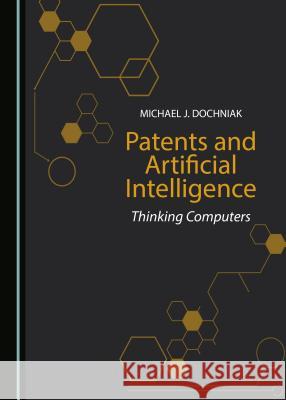 MICHAEL J. DOCHNIAK

Patents and Artificial Intelligence

Thinking Computers

Kraina Książek